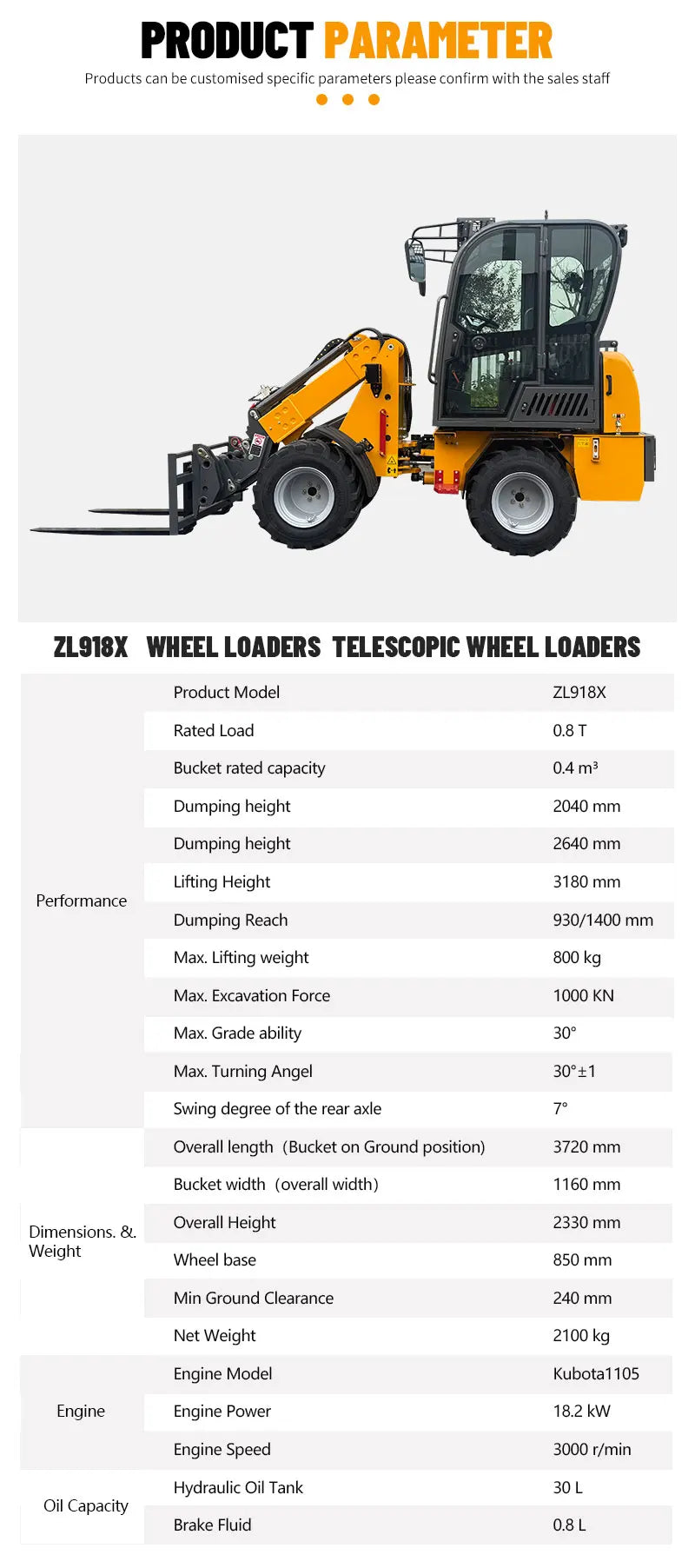 PRODUCT PARAMETER

Products can be customised specific parameters please confirm with the sales staff

ZL918X WHEEL LOADERS TELESCOPIC WHEEL LOADERS

| | | |
|---|---|---|
| Performance | Product Model | ZL918X |
| | Rated Load | 0.8 T |
| | Bucket rated capacity | 0.4 m³ |
| | Dumping height | 2040 mm |
| | Dumping height | 2640 mm |
| | Lifting Height | 3180 mm |
| | Dumping Reach | 930/1400 mm |
| | Max. Lifting weight | 800 kg |
| | Max. Excavation Force | 1000 KN |
| | Max. Grade ability | 30° |
| | Max. Turning Angel | 30°±1 |
| | Swing degree of the rear axle | 7° |
| Dimensions. &. Weight | Overall length（Bucket on Ground position) | 3720 mm |
| | Bucket width（overall width） | 1160 mm |
| | Overall Height | 2330 mm |
| | Wheel base | 850 mm |
| | Min Ground Clearance | 240 mm |
| | Net Weight | 2100 kg |
| Engine | Engine Model | Kubota1105 |
| | Engine Power | 18.2 kW |
| | Engine Speed | 3000 r/min |
| Oil Capacity | Hydraulic Oil Tank | 30 L |
| | Brake Fluid | 0.8 L |